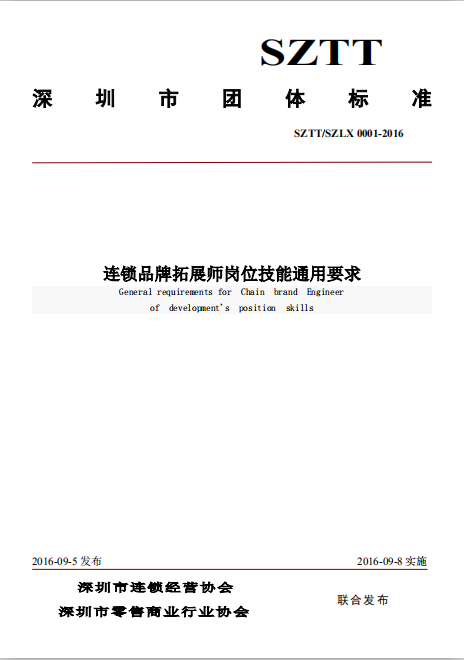 SZTT

深 圳 市 团 体 标 准

SZTT/SZLX 0001-2016

连锁品牌拓展师岗位技能通用要求

General requirements for Chain brand Engineer of development's position skills

2016-09-5 发布

2016-09-8 实施

深圳市连锁经营协会
深圳市零售商业行业协会

联合发布